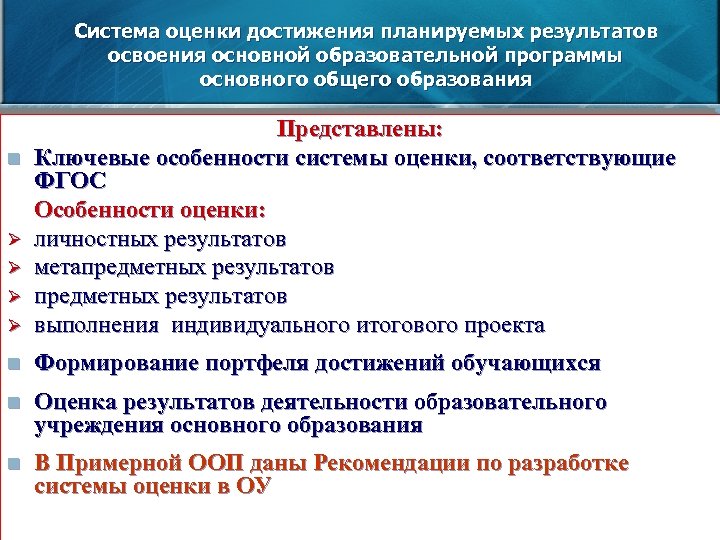 Система оценки достижения планируемых результатов освоения основной образовательной программы основного общего образования

Представлены:

Ключевые особенности системы оценки, соответствующие ФГОС

Особенности оценки:

личностных результатов

метапредметных результатов

предметных результатов

выполнения индивидуального итогового проекта

Формирование портфеля достижений обучающихся

Оценка результатов деятельности образовательного учреждения основного образования

В Примерной ООП даны Рекомендации по разработке системы оценки в ОУ